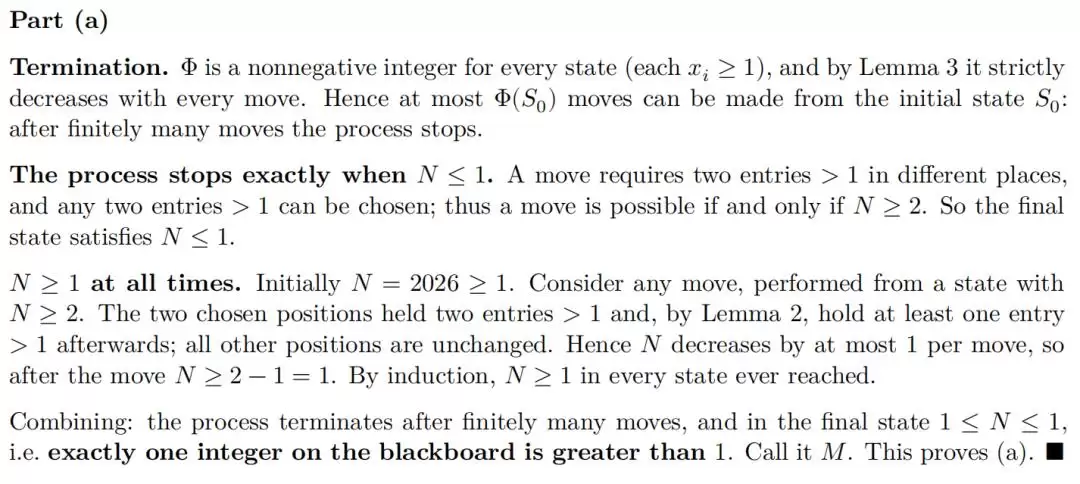 Part (a)

Termination. $\Phi$ is a nonnegative integer for every state (each $x_i \geq 1$), and by Lemma 3 it strictly decreases with every move. Hence at most $\Phi(S_0)$ moves can be made from the initial state $S_0$: after finitely many moves the process stops.

The process stops exactly when $N \leq 1$. A move requires two entries $> 1$ in different places, and any two entries $> 1$ can be chosen; thus a move is possible if and only if $N \geq 2$. So the final state satisfies $N \leq 1$.

$N \geq 1$ at all times. Initially $N = 2026 \geq 1$. Consider any move, performed from a state with $N \geq 2$. The two chosen positions held two entries $> 1$ and, by Lemma 2, hold at least one entry $> 1$ afterwards; all other positions are unchanged. Hence $N$ decreases by at most 1 per move, so after the move $N \geq 2 - 1 = 1$. By induction, $N \geq 1$ in every state ever reached.

Combining: the process terminates after finitely many moves, and in the final state $1 \leq N \leq 1$, i.e. exactly one integer on the blackboard is greater than 1. Call it $M$. This proves (a). ■